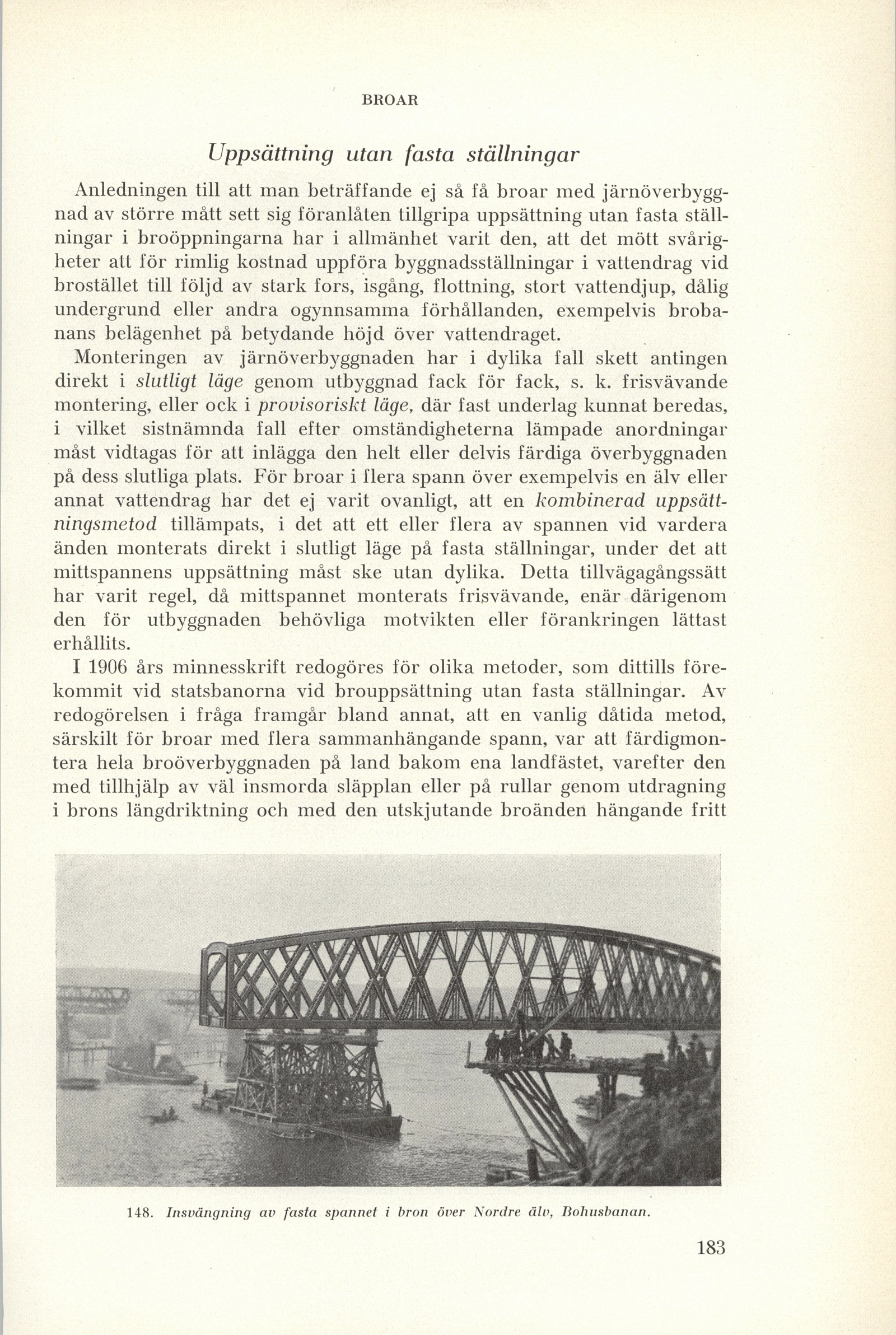 BROAR

Uppsättning utan fasta ställningar

Anledningen till att man beträffande ej så få broar med järnöverbyggnad av större mått sett sig föranlåten tillgripa uppsättning utan fasta ställningar i broöppningarna har i allmänhet varit den, att det mött svårigheter att för rimlig kostnad uppföra byggnadsställningar i vattendrag vid brostället till följd av stark fors, isgång, flottning, stort vattendjup, dålig undergrund eller andra ogynnsamma förhållanden, exempelvis brobanans belägenhet på betydande höjd över vattendraget.

Monteringen av järnöverbyggnaden har i dylika fall skett antingen direkt i slutligt läge genom utbyggnad fack för fack, s. k. frisvävande montering, eller ock i provisoriskt läge, där fast underlag kunnat beredas, i vilket sistnämnda fall efter omständigheterna lämpade anordningar måst vidtagas för att inlägga den helt eller delvis färdiga överbyggnaden på dess slutliga plats. För broar i flera spann över exempelvis en älv eller annat vattendrag har det ej varit ovanligt, att en kombinerad uppsättningsmetod tillämpats, i det att ett eller flera av spannen vid vardera änden monterats direkt i slutligt läge på fasta ställningar, under det att mittspannens uppsättning måst ske utan dylika. Detta tillvägagångssätt har varit regel, då mittspannet monterats frisvävande, enär därigenom den för utbyggnaden behövliga motvikten eller förankringen lättast erhållits.

I 1906 års minnesskrift redogöres för olika metoder, som dittills förekommit vid statsbanorna vid brouppsättning utan fasta ställningar. Av redogörelsen i fråga framgår bland annat, att en vanlig dåtida metod, särskilt för broar med flera sammanhängande spann, var att färdigmontera hela broöverbyggnaden på land bakom ena landfästet, varefter den med tillhjälp av väl insmorda släpplan eller på rullar genom utdragning i brons längdriktning och med den utskjutande broänden hängande fritt

148. Insvängning av fasta spannet i bron över Nordre älv, Bohusbanan.

183